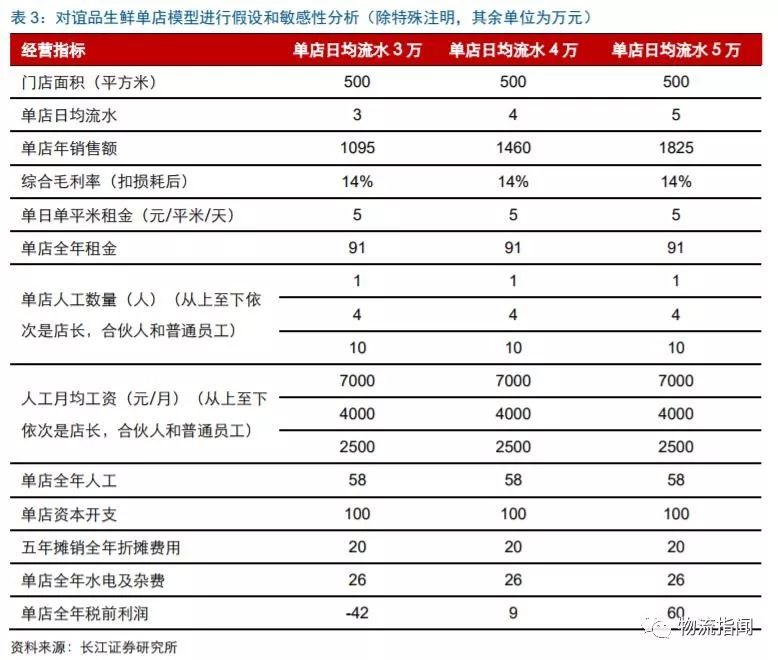 表 3：对谊品生鲜单店模型进行假设和敏感性分析（除特殊注明，其余单位为万元）

| 经营指标 | 单店日均流水 3 万 | 单店日均流水 4 万 | 单店日均流水 5 万 |
|---|---|---|---|
| 门店面积（平方米） | 500 | 500 | 500 |
| 单店日均流水 | 3 | 4 | 5 |
| 单店年销售额 | 1095 | 1460 | 1825 |
| 综合毛利率（扣损耗后） | 14% | 14% | 14% |
| 单日单平米租金（元/平米/天） | 5 | 5 | 5 |
| 单店全年租金 | 91 | 91 | 91 |
| 单店人工数量（人）（从上至下依次是店长，合伙人和普通员工） | 1 | 1 | 1 |
| | 4 | 4 | 4 |
| | 10 | 10 | 10 |
| 人工月均工资（元/月）（从上至下依次是店长，合伙人和普通员工） | 7000 | 7000 | 7000 |
| | 4000 | 4000 | 4000 |
| | 2500 | 2500 | 2500 |
| 单店全年人工 | 58 | 58 | 58 |
| 单店资本开支 | 100 | 100 | 100 |
| 五年摊销全年折摊费用 | 20 | 20 | 20 |
| 单店全年水电及杂费 | 26 | 26 | 26 |
| 单店全年税前利润 | -42 | 9 | 60 |

资料来源：长江证券研究所

物流指闻